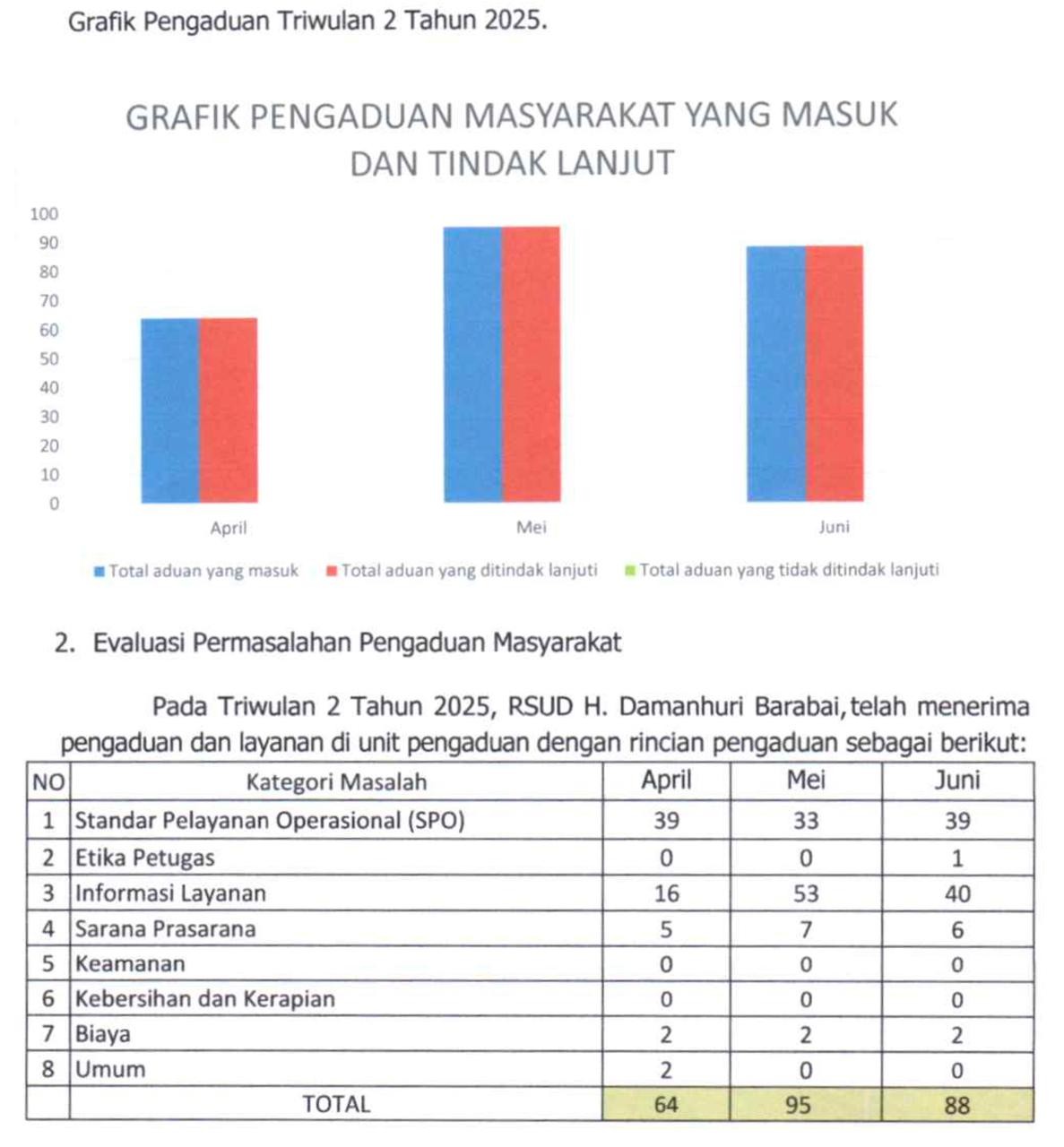 Grafik Pengaduan Triwulan 2 Tahun 2025.

GRAFIK PENGADUAN MASYARAKAT YANG MASUK DAN TINDAK LANJUT

100
90
80
70
60
50
40
30
20
10
0

April
Mei
Juni

Total aduan yang masuk
Total aduan yang ditindak lanjuti
Total aduan yang tidak ditindak lanjuti

2. Evaluasi Permasalahan Pengaduan Masyarakat

Pada Triwulan 2 Tahun 2025, RSUD H. Damanhuri Barabai, telah menerima pengaduan dan layanan di unit pengaduan dengan rincian pengaduan sebagai berikut:

| NO | Kategori Masalah | April | Mei | Juni |
|---|---|---|---|---|
| 1 | Standar Pelayanan Operasional (SPO) | 39 | 33 | 39 |
| 2 | Etika Petugas | 0 | 0 | 1 |
| 3 | Informasi Layanan | 16 | 53 | 40 |
| 4 | Sarana Prasarana | 5 | 7 | 6 |
| 5 | Keamanan | 0 | 0 | 0 |
| 6 | Kebersihan dan Kerapian | 0 | 0 | 0 |
| 7 | Biaya | 2 | 2 | 2 |
| 8 | Umum | 2 | 0 | 0 |
| | TOTAL | 64 | 95 | 88 |